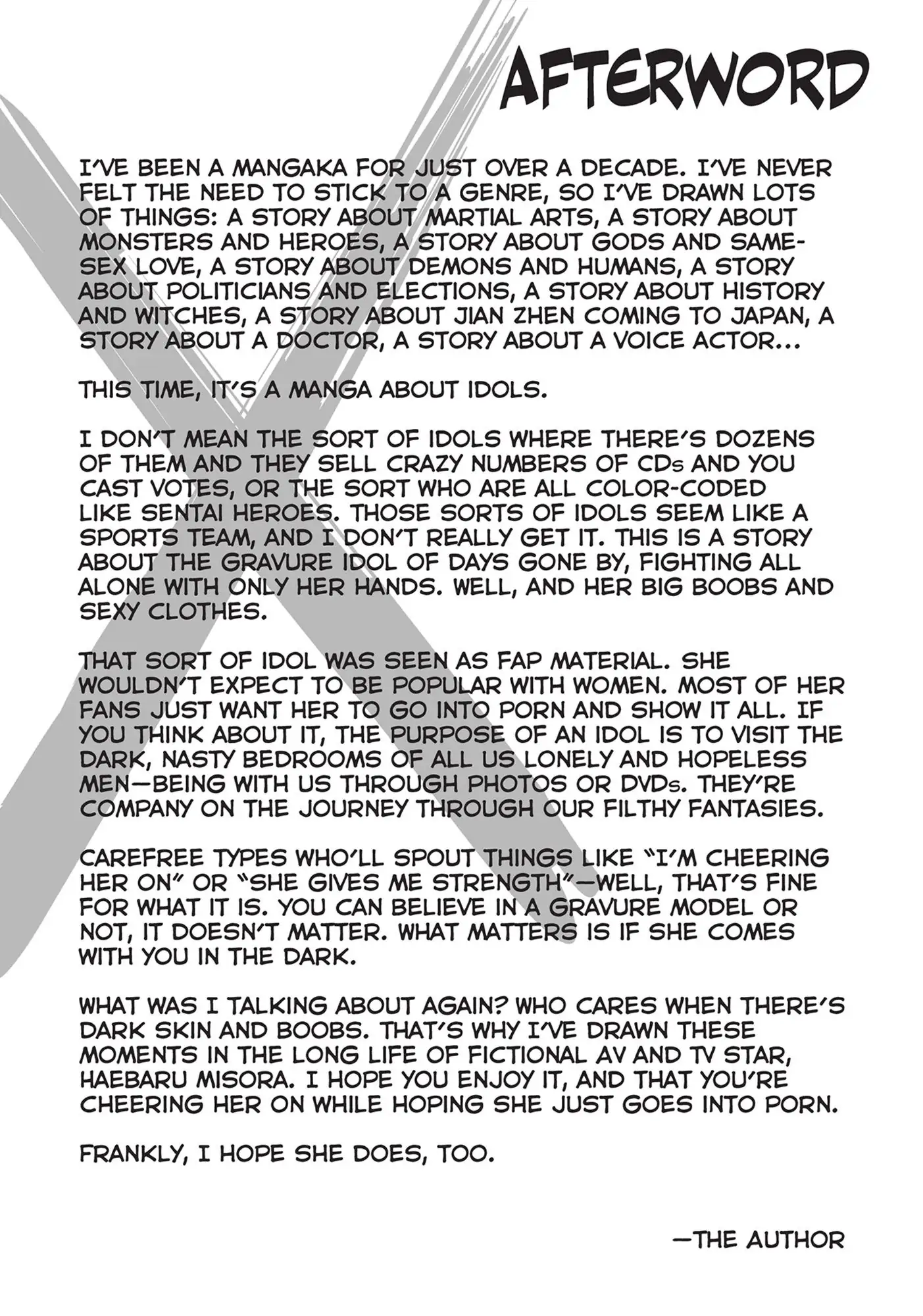 AFTERWORD

I'VE BEEN A MANGAKA FOR JUST OVER A DECADE. I'VE NEVER FELT THE NEED TO STICK TO A GENRE, SO I'VE DRAWN LOTS OF THINGS: A STORY ABOUT MARTIAL ARTS, A STORY ABOUT MONSTERS AND HEROES, A STORY ABOUT GODS AND SAME-SEX LOVE, A STORY ABOUT DEMONS AND HUMANS, A STORY ABOUT POLITICIANS AND ELECTIONS, A STORY ABOUT HISTORY AND WITCHES, A STORY ABOUT JIAN ZHEN COMING TO JAPAN, A STORY ABOUT A DOCTOR, A STORY ABOUT A VOICE ACTOR...

THIS TIME, IT'S A MANGA ABOUT IDOLS.

I DON'T MEAN THE SORT OF IDOLS WHERE THERE'S DOZENS OF THEM AND THEY SELL CRAZY NUMBERS OF CDs AND YOU CAST VOTES, OR THE SORT WHO ARE ALL COLOR-CODED LIKE SENTAI HEROES. THOSE SORTS OF IDOLS SEEM LIKE A SPORTS TEAM, AND I DON'T REALLY GET IT. THIS IS A STORY ABOUT THE GRAVURE IDOL OF DAYS GONE BY, FIGHTING ALL ALONE WITH ONLY HER HANDS. WELL, AND HER BIG BOOBS AND SEXY CLOTHES.

THAT SORT OF IDOL WAS SEEN AS FAP MATERIAL. SHE WOULDN'T EXPECT TO BE POPULAR WITH WOMEN. MOST OF HER FANS JUST WANT HER TO GO INTO PORN AND SHOW IT ALL. IF YOU THINK ABOUT IT, THE PURPOSE OF AN IDOL IS TO VISIT THE DARK, NASTY BEDROOMS OF ALL US LONELY AND HOPELESS MEN—BEING WITH US THROUGH PHOTOS OR DVDs. THEY'RE COMPANY ON THE JOURNEY THROUGH OUR FILTHY FANTASIES.

CAREFREE TYPES WHO'LL SPOUT THINGS LIKE "I'M CHEERING HER ON" OR "SHE GIVES ME STRENGTH"—WELL, THAT'S FINE FOR WHAT IT IS. YOU CAN BELIEVE IN A GRAVURE MODEL OR NOT, IT DOESN'T MATTER. WHAT MATTERS IS IF SHE COMES WITH YOU IN THE DARK.

WHAT WAS I TALKING ABOUT AGAIN? WHO CARES WHEN THERE'S DARK SKIN AND BOOBS. THAT'S WHY I'VE DRAWN THESE MOMENTS IN THE LONG LIFE OF FICTIONAL AV AND TV STAR, HAEBARU MISORA. I HOPE YOU ENJOY IT, AND THAT YOU'RE CHEERING HER ON WHILE HOPING SHE JUST GOES INTO PORN.

FRANKLY, I HOPE SHE DOES, TOO.

—THE AUTHOR